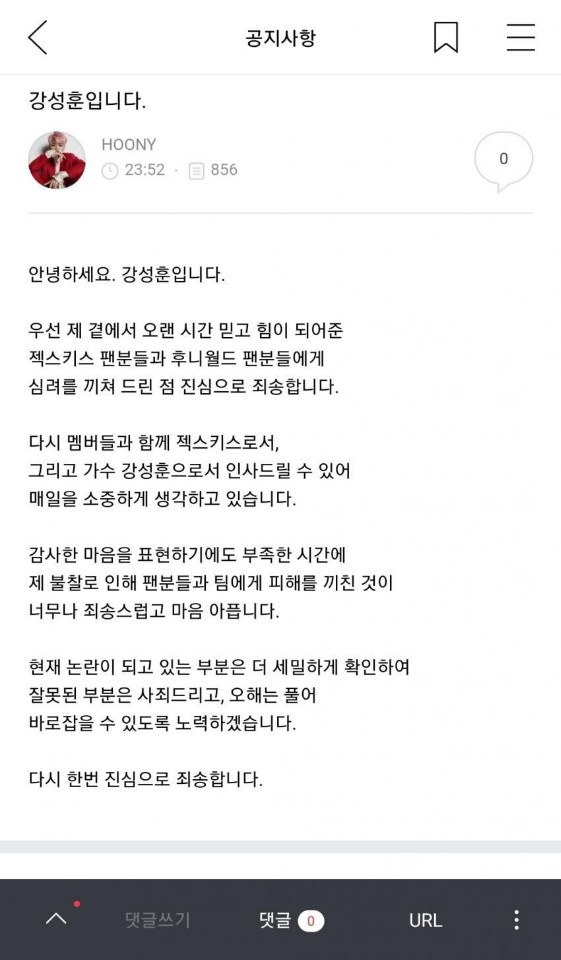 공지사항

강성훈입니다.

HOONY
23:52 · 856

0

안녕하세요. 강성훈입니다.

우선 제 곁에서 오랜 시간 믿고 힘이 되어준 젝스키스 팬분들과 후니월드 팬분들에게 심려를 끼쳐 드린 점 진심으로 죄송합니다.

다시 멤버들과 함께 젝스키스로서, 그리고 가수 강성훈으로서 인사드릴 수 있어 매일을 소중하게 생각하고 있습니다.

감사한 마음을 표현하기에도 부족한 시간에 제 불찰로 인해 팬분들과 팀에게 피해를 끼친 것이 너무나 죄송스럽고 마음 아픕니다.

현재 논란이 되고 있는 부분은 더 세밀하게 확인하여 잘못된 부분은 사죄드리고, 오해는 풀어 바로잡을 수 있도록 노력하겠습니다.

다시 한번 진심으로 죄송합니다.

댓글쓰기 댓글 0 URL